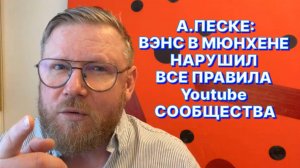 А.ПЕСКЕ:
ВЭНС В МЮНХЕНЕ
НАРУШИЛ
ВСЕ ПРАВИЛА
Youtube
СООБЩЕСТВА